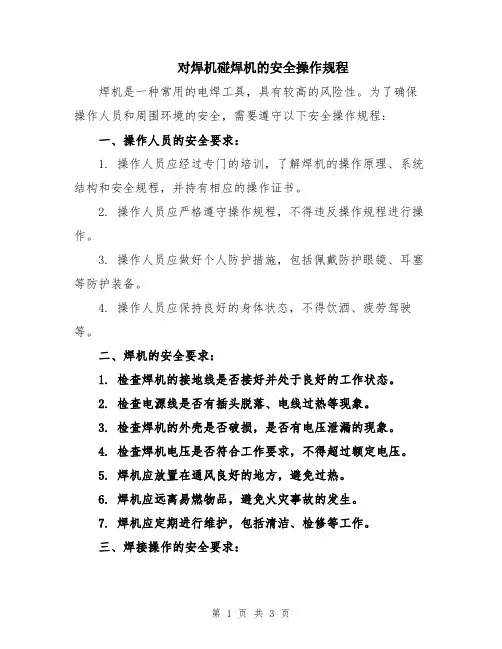 对焊机碰焊机的安全操作规程

焊机是一种常用的电焊工具，具有较高的风险性。为了确保操作人员和周围环境的安全，需要遵守以下安全操作规程：

一、操作人员的安全要求：

1. 操作人员应经过专门的培训，了解焊机的操作原理、系统结构和安全规程，并持有相应的操作证书。

2. 操作人员应严格遵守操作规程，不得违反操作规程进行操作。

3. 操作人员应做好个人防护措施，包括佩戴防护眼镜、耳塞等防护装备。

4. 操作人员应保持良好的身体状态，不得饮酒、疲劳驾驶等。

二、焊机的安全要求：

1. 检查焊机的接地线是否接好并处于良好的工作状态。

2. 检查电源线是否有插头脱落、电线过热等现象。

3. 检查焊机的外壳是否破损，是否有电压泄漏的现象。

4. 检查焊机电压是否符合工作要求，不得超过额定电压。

5. 焊机应放置在通风良好的地方，避免过热。

6. 焊机应远离易燃物品，避免火灾事故的发生。

7. 焊机应定期进行维护，包括清洁、检修等工作。

三、焊接操作的安全要求：

第 1 页 共 3 页